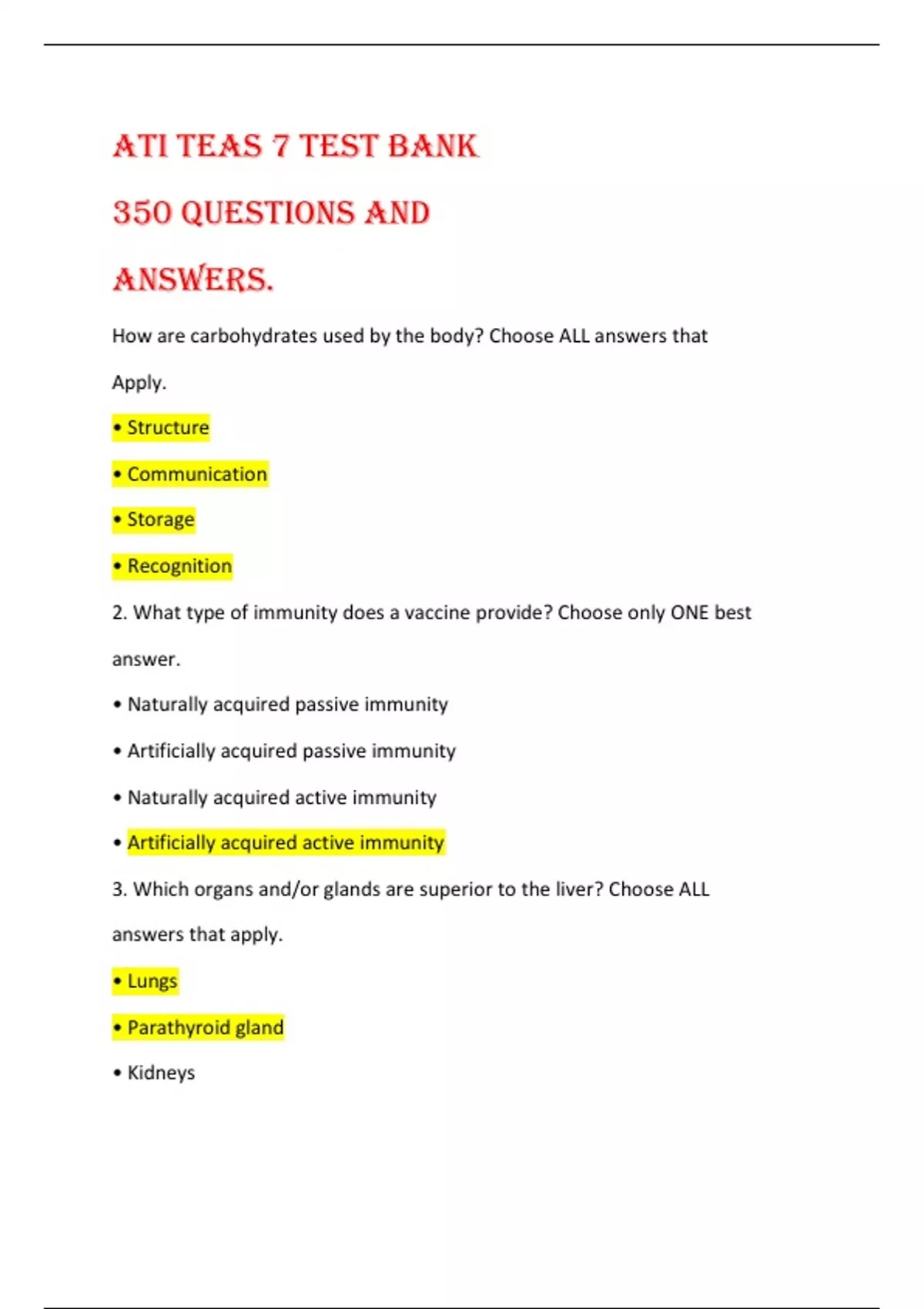 ATI TEAS 7 TEST BANK

350 QUESTIONS AND

ANSWERS.

How are carbohydrates used by the body? Choose ALL answers that Apply.

• Structure

• Communication

• Storage

• Recognition

2. What type of immunity does a vaccine provide? Choose only ONE best answer.

• Naturally acquired passive immunity

• Artificially acquired passive immunity

• Naturally acquired active immunity

• Artificially acquired active immunity

3. Which organs and/or glands are superior to the liver? Choose ALL answers that apply.

• Lungs

• Parathyroid gland

• Kidneys